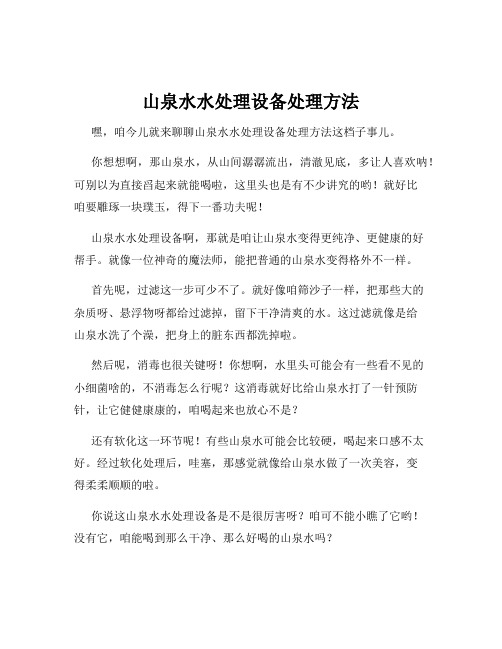 山泉水水处理设备处理方法

嘿，咱今儿就来聊聊山泉水水处理设备处理方法这档子事儿。

你想想啊，那山泉水，从山间潺潺流出，清澈见底，多让人喜欢呐！可别以为直接舀起来就能喝啦，这里头也是有不少讲究的哟！就好比咱要雕琢一块璞玉，得下一番功夫呢！

山泉水水处理设备啊，那就是咱让山泉水变得更纯净、更健康的好帮手。就像一位神奇的魔法师，能把普通的山泉水变得格外不一样。

首先呢，过滤这一步可少不了。就好像咱筛沙子一样，把那些大的杂质呀、悬浮物呀都给过滤掉，留下干净清爽的水。这过滤就像是给山泉水洗了个澡，把身上的脏东西都洗掉啦。

然后呢，消毒也很关键呀！你想啊，水里头可能会有一些看不见的小细菌啥的，不消毒怎么行呢？这消毒就好比给山泉水打了一针预防针，让它健健康康的，咱喝起来也放心不是？

还有软化这一环节呢！有些山泉水可能会比较硬，喝起来口感不太好。经过软化处理后，哇塞，那感觉就像给山泉水做了一次美容，变得柔柔顺顺的啦。

你说这山泉水水处理设备是不是很厉害呀？咱可不能小瞧了它哟！没有它，咱能喝到那么干净、那么好喝的山泉水吗？